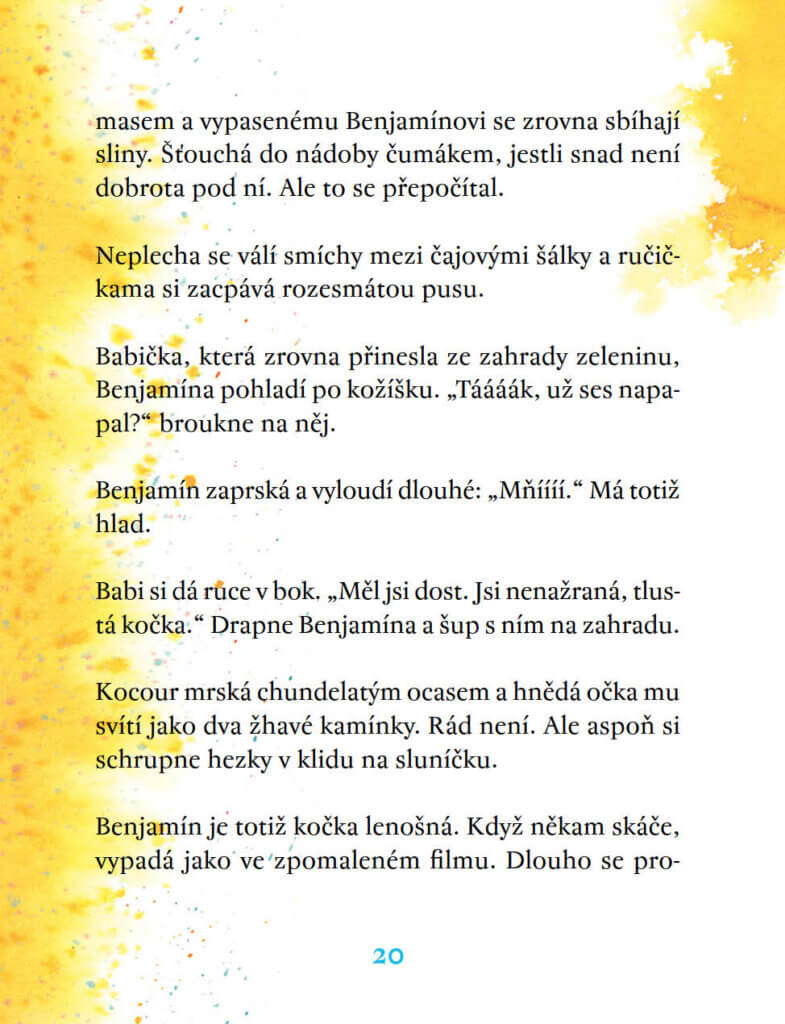 masem a vypasenému Benjamínovi se zrovna sbíhají sliny. Šťouchá do nádoby čumákem, jestli snad není dobrota pod ní. Ale to se přepočítal.

Neplecha se válí smíchy mezi čajovými šálky a ručičkama si zacpává rozesmátou pusu.

Babička, která zrovna přinesla ze zahrady zeleninu, Benjamína pohladí po kožíšku. „Táááák, už ses napapal?“ broukne na něj.

Benjamín zaprská a vyloudí dlouhé: „Mňíííí.“ Má totiž hlad.

Babi si dá ruce v bok. „Měl jsi dost. Jsi nenažraná, tlustá kočka.“ Drapne Benjamína a šup s ním na zahradu.

Kocour mrská chundelatým ocasem a hnědá očka mu svítí jako dva žhavé kamínky. Rád není. Ale aspoň si schrupne hezky v klidu na sluníčku.

Benjamín je totiž kočka lenošná. Když někam skáče, vypadá jako ve zpomaleném filmu. Dlouho se pro-

20